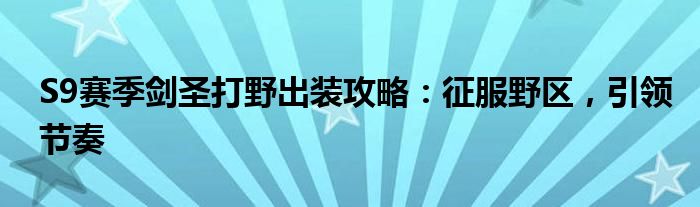 S9赛季剑圣打野出装攻略：征服野区，引领节奏